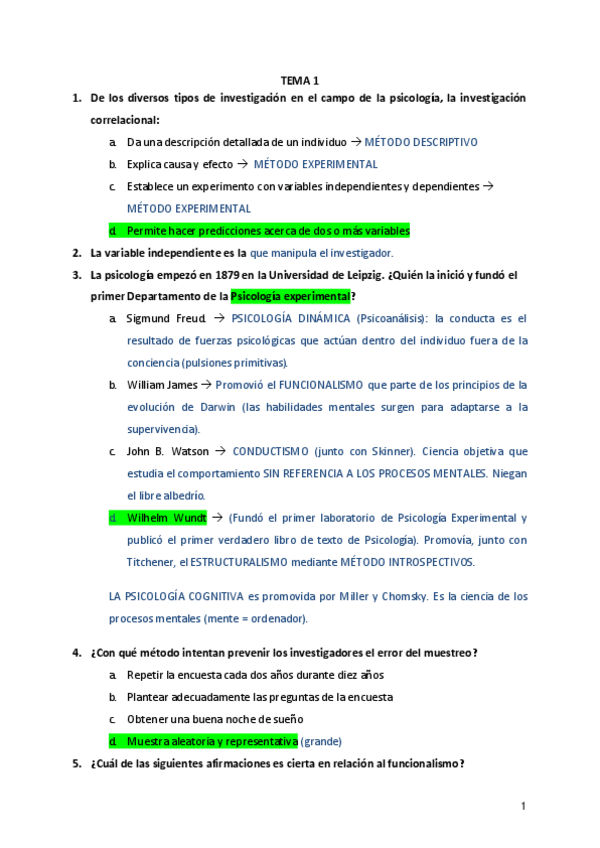 TEMA 1

1. De los diversos tipos de investigación en el campo de la psicología, la investigación correlacional:

a. Da una descripción detallada de un individuo → MÉTODO DESCRIPTIVO

b. Explica causa y efecto → MÉTODO EXPERIMENTAL

c. Establece un experimento con variables independientes y dependientes → MÉTODO EXPERIMENTAL

d. Permite hacer predicciones acerca de dos o más variables

2. La variable independiente es la que manipula el investigador.

3. La psicología empezó en 1879 en la Universidad de Leipzig. ¿Quién la inició y fundó el primer Departamento de la Psicología experimental?

a. Sigmund Freud. → PSICOLOGÍA DINÁMICA (Psicoanálisis): la conducta es el resultado de fuerzas psicológicas que actúan dentro del individuo fuera de la conciencia (pulsiones primitivas).

b. William James → Promovió el FUNCIONALISMO que parte de los principios de la evolución de Darwin (las habilidades mentales surgen para adaptarse a la supervivencia).

c. John B. Watson → CONDUCTISMO (junto con Skinner). Ciencia objetiva que estudia el comportamiento SIN REFERENCIA A LOS PROCESOS MENTALES. Niegan el libre albedrío.

d. Wilhelm Wundt → (Fundó el primer laboratorio de Psicología Experimental y publicó el primer verdadero libro de texto de Psicología). Promovia, junto con Titchener, el ESTRUCTURALISMO mediante MÉTODO INTROSPECTIVOS.

LA PSICOLOGÍA COGNITIVA es promovida por Miller y Chomsky. Es la ciencia de los procesos mentales (mente = ordenador).

4. ¿Con qué método intentan prevenir los investigadores el error del muestreo?

a. Repetir la encuesta cada dos años durante diez años

b. Plantear adecuadamente las preguntas de la encuesta

c. Obtener una buena noche de sueño

d. Muestra aleatoria y representativa (grande)

5. ¿Cuál de las siguientes afirmaciones es cierta en relación al funcionalismo?

1